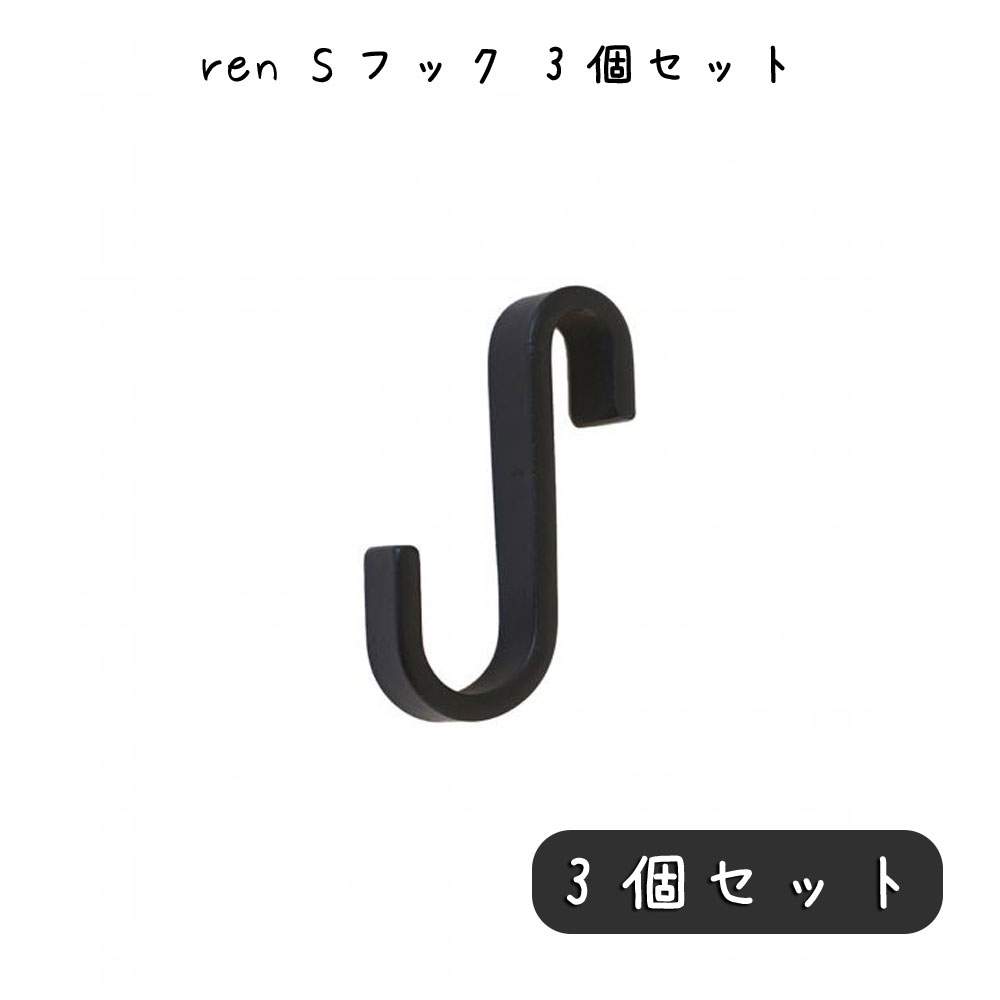 ren Sフック 3個セット

3個セット